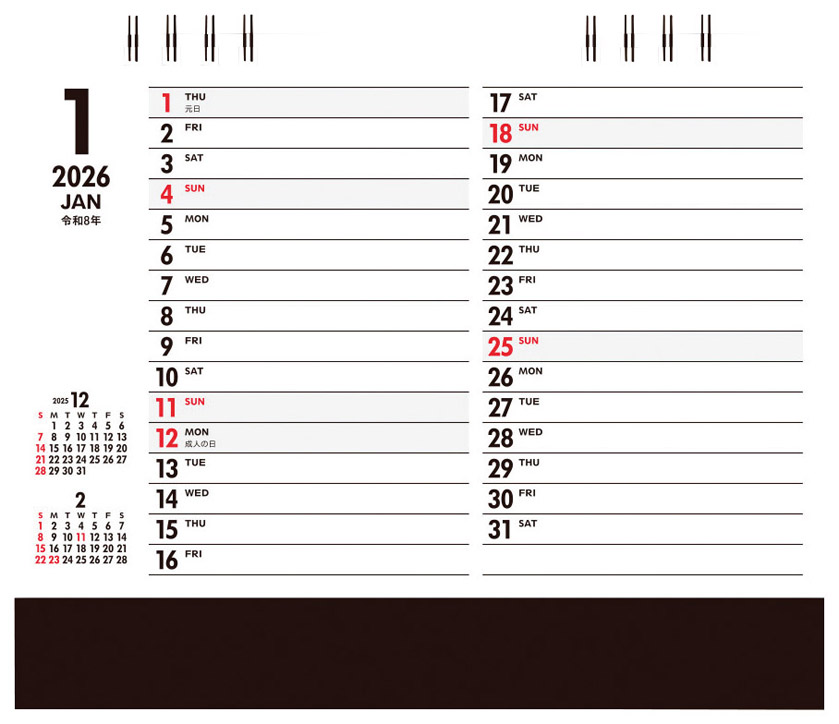 1
2026
JAN
令和8年

2025 12

| S | M | T | W | T | F | S |
|---|---|---|---|---|---|---|
| | 1 | 2 | 3 | 4 | 5 | 6 |
| 7 | 8 | 9 | 10 | 11 | 12 | 13 |
| 14 | 15 | 16 | 17 | 18 | 19 | 20 |
| 21 | 22 | 23 | 24 | 25 | 26 | 27 |
| 28 | 29 | 30 | 31 | | | |

2

| S | M | T | W | T | F | S |
|---|---|---|---|---|---|---|
| 1 | 2 | 3 | 4 | 5 | 6 | 7 |
| 8 | 9 | 10 | 11 | 12 | 13 | 14 |
| 15 | 16 | 17 | 18 | 19 | 20 | 21 |
| 22 | 23 | 24 | 25 | 26 | 27 | 28 |

1 THU 元日
2 FRI
3 SAT
4 SUN
5 MON
6 TUE
7 WED
8 THU
9 FRI
10 SAT
11 SUN
12 MON 成人の日
13 TUE
14 WED
15 THU
16 FRI

17 SAT
18 SUN
19 MON
20 TUE
21 WED
22 THU
23 FRI
24 SAT
25 SUN
26 MON
27 TUE
28 WED
29 THU
30 FRI
31 SAT